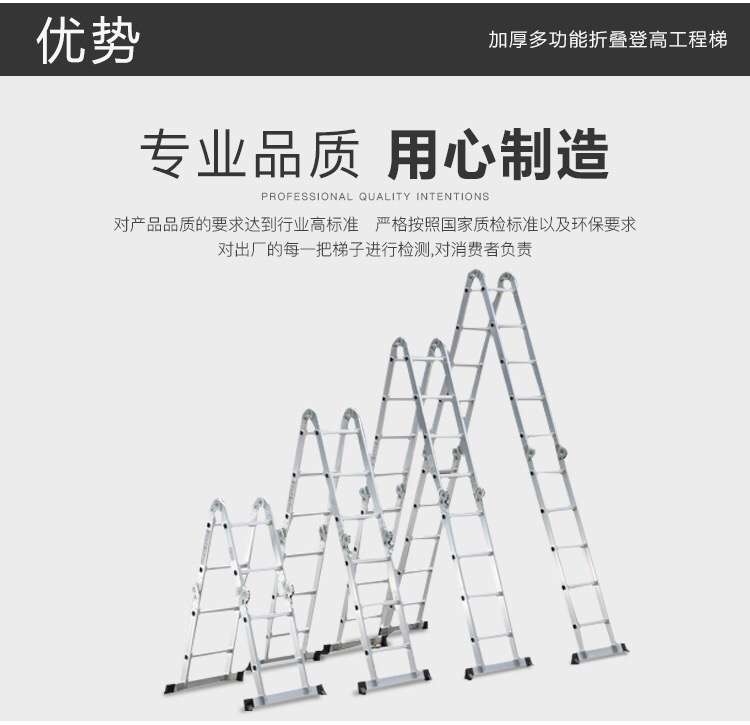 优势

加厚多功能折叠登高工程梯

专业品质 用心制造

PROFESSIONAL QUALITY INTENTIONS

对产品品质的要求达到行业高标准 严格按照国家质检标准以及环保要求

对出厂的每一把梯子进行检测,对消费者负责